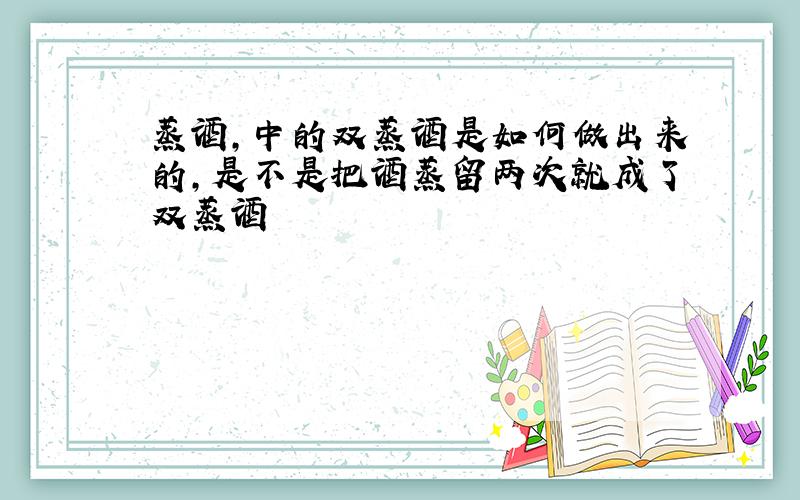 蒸酒，中的双蒸酒是如何做出来的，是不是把酒蒸留两次就成了双蒸酒